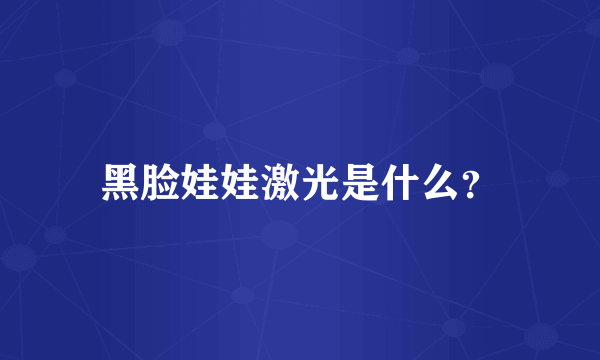 黑脸娃娃激光是什么?